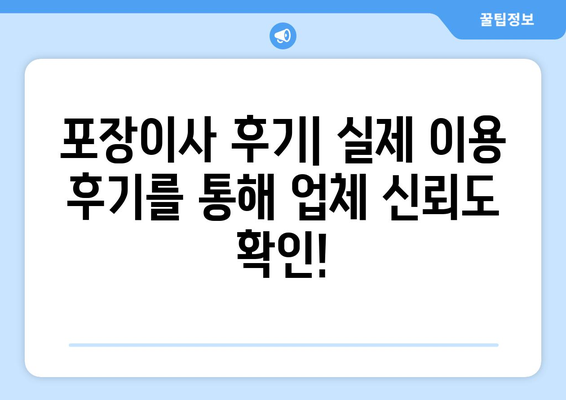 꿀팁정보

포장이사 후기| 실제 이용 후기를 통해 업체 신뢰도 확인!